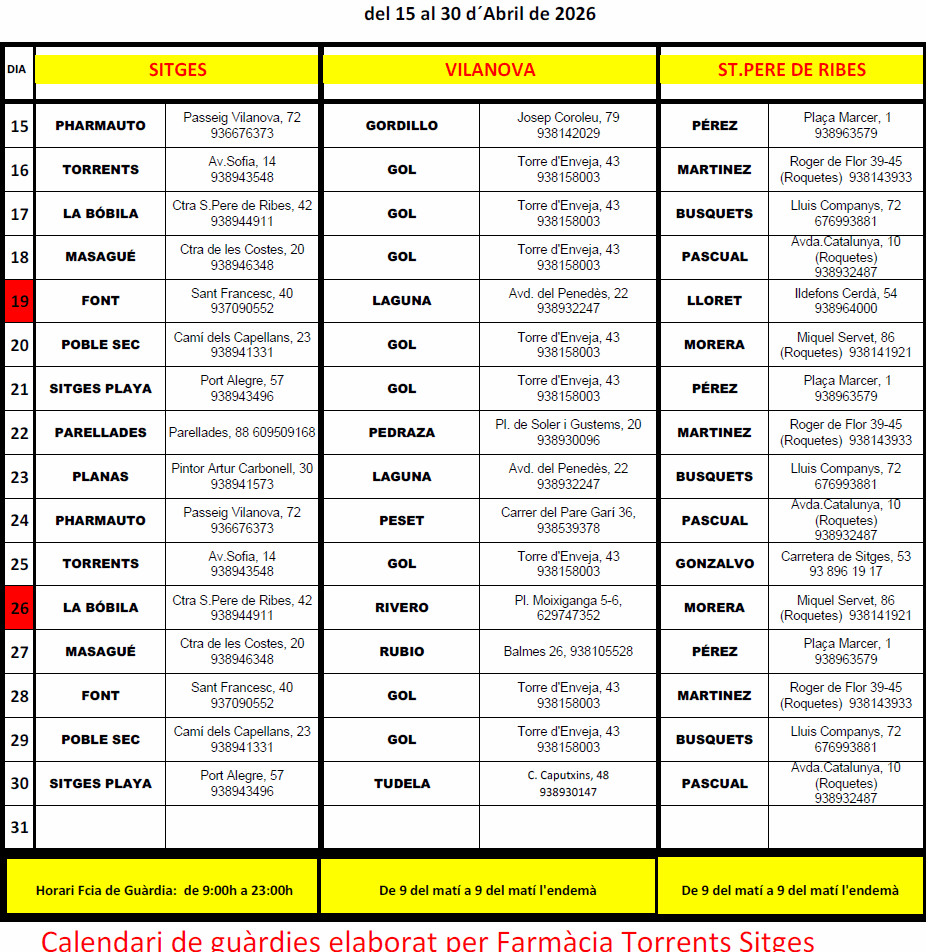 del 15 al 30 d´Abril de 2026

| DIA | SITGES | | VILANOVA | | ST.PERE DE RIBES | |
|---|---|---|---|---|---|---|
| 15 | PHARMAUTO | Passeig Vilanova, 72 936676373 | GORDILLO | Josep Coroleu, 79 938142029 | PÉREZ | Plaça Marcer, 1 938963579 |
| 16 | TORRENTS | Av.Sofia, 14 938943548 | GOL | Torre d'Enveja, 43 938158003 | MARTINEZ | Roger de Flor 39-45 (Roquetes) 938143933 |
| 17 | LA BÓBILA | Ctra S.Pere de Ribes, 42 938944911 | GOL | Torre d'Enveja, 43 938158003 | BUSQUETS | Lluis Companys, 72 676993881 |
| 18 | MASAGUÉ | Ctra de les Costes, 20 938946348 | GOL | Torre d'Enveja, 43 938158003 | PASCUAL | Avda.Catalunya, 10 (Roquetes) 938932487 |
| 19 | FONT | Sant Francesc, 40 937090552 | LAGUNA | Avd. del Penedès, 22 938932247 | LLORET | Ildefons Cerdà, 54 938964000 |
| 20 | POBLE SEC | Camí dels Capellans, 23 938941331 | GOL | Torre d'Enveja, 43 938158003 | MORERA | Miquel Servet, 86 (Roquetes) 938141921 |
| 21 | SITGES PLAYA | Port Alegre, 57 938943496 | GOL | Torre d'Enveja, 43 938158003 | PÉREZ | Plaça Marcer, 1 938963579 |
| 22 | PARELLADES | Parellades, 88 609509168 | PEDRAZA | Pl. de Soler i Gustems, 20 938930096 | MARTINEZ | Roger de Flor 39-45 (Roquetes) 938143933 |
| 23 | PLANAS | Pintor Artur Carbonell, 30 938941573 | LAGUNA | Avd. del Penedès, 22 938932247 | BUSQUETS | Lluis Companys, 72 676993881 |
| 24 | PHARMAUTO | Passeig Vilanova, 72 936676373 | PESET | Carrer del Pare Garí 36, 938539378 | PASCUAL | Avda.Catalunya, 10 (Roquetes) 938932487 |
| 25 | TORRENTS | Av.Sofia, 14 938943548 | GOL | Torre d'Enveja, 43 938158003 | GONZALVO | Carretera de Sitges, 53 93 896 19 17 |
| 26 | LA BÓBILA | Ctra S.Pere de Ribes, 42 938944911 | RIVERO | Pl. Moixiganga 5-6, 629747352 | MORERA | Miquel Servet, 86 (Roquetes) 938141921 |
| 27 | MASAGUÉ | Ctra de les Costes, 20 938946348 | RUBIO | Balmes 26, 938105528 | PÉREZ | Plaça Marcer, 1 938963579 |
| 28 | FONT | Sant Francesc, 40 937090552 | GOL | Torre d'Enveja, 43 938158003 | MARTINEZ | Roger de Flor 39-45 (Roquetes) 938143933 |
| 29 | POBLE SEC | Camí dels Capellans, 23 938941331 | GOL | Torre d'Enveja, 43 938158003 | BUSQUETS | Lluis Companys, 72 676993881 |
| 30 | SITGES PLAYA | Port Alegre, 57 938943496 | TUDELA | C. Caputxins, 48 938930147 | PASCUAL | Avda.Catalunya, 10 (Roquetes) 938932487 |
| 31 | | | | | | |
| | Horari Fcia de Guàrdia: de 9:00h a 23:00h | | De 9 del matí a 9 del matí l'endemà | | De 9 del matí a 9 del matí l'endemà | |

Calendari de guàrdies elaborat per Farmàcia Torrents Sitges